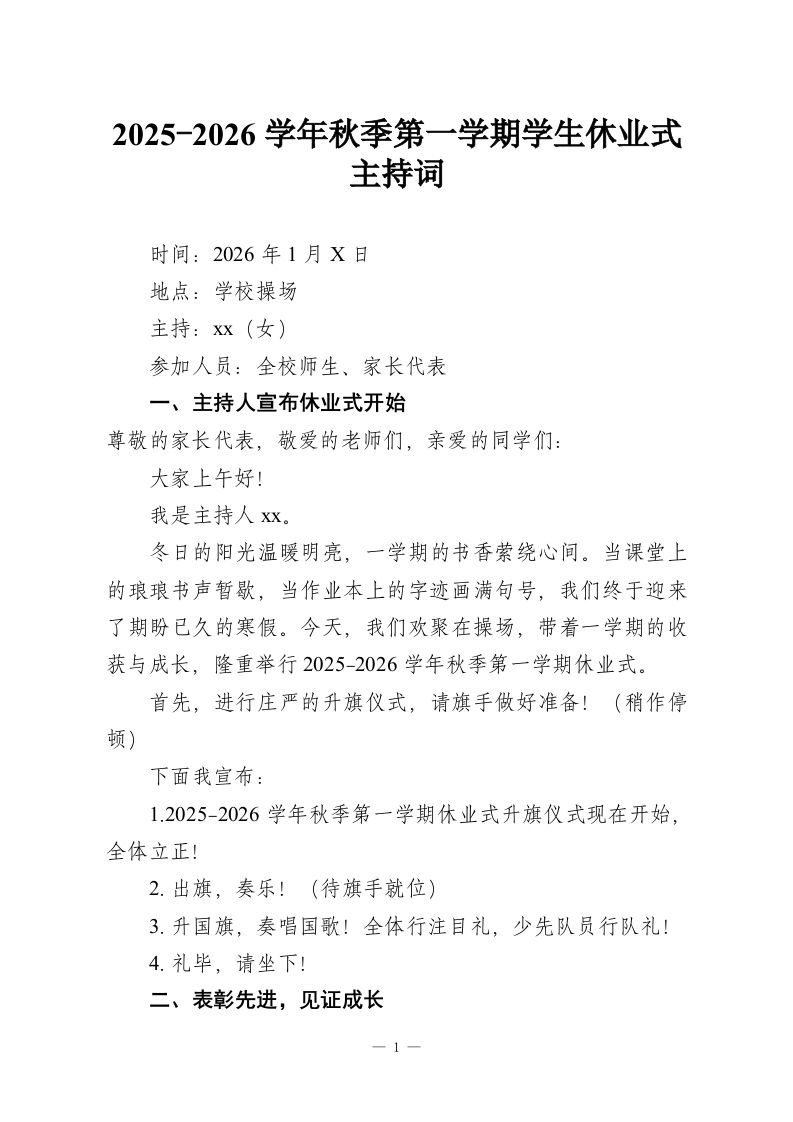 2025-2026 学年秋季第一学期学生休业式主持词

时间：2026 年 1 月 X 日

地点：学校操场

主持：xx（女）

参加人员：全校师生、家长代表

一、主持人宣布休业式开始

尊敬的家长代表，敬爱的老师们，亲爱的同学们：

大家上午好！

我是主持人 xx。

冬日的阳光温暖明亮，一学期的书香萦绕心间。当课堂上的琅琅书声暂歇，当作业本上的字迹画满句号，我们终于迎来了期盼已久的寒假。今天，我们欢聚在操场，带着一学期的收获与成长，隆重举行 2025-2026 学年秋季第一学期休业式。

首先，进行庄严的升旗仪式，请旗手做好准备！（稍作停顿）

下面我宣布：

1.2025-2026 学年秋季第一学期休业式升旗仪式现在开始，全体立正！

2. 出旗，奏乐！（待旗手就位）

3. 升国旗，奏唱国歌！全体行注目礼，少先队员行队礼！

4. 礼毕，请坐下！

二、表彰先进，见证成长

— 1 —